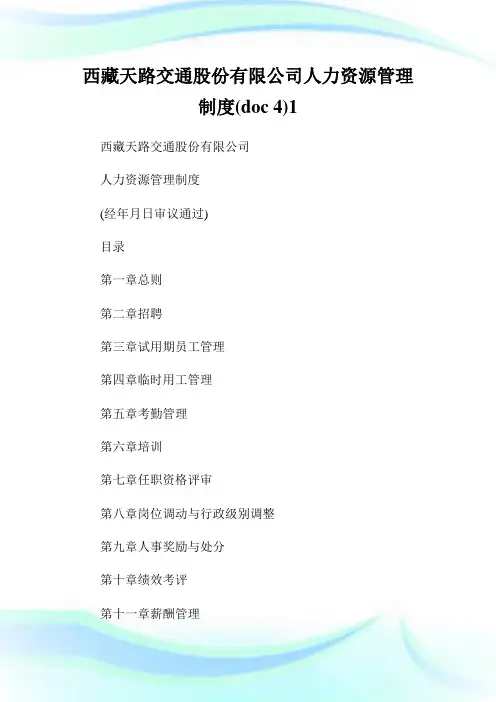 西藏天路交通股份有限公司人力资源管理制度(doc 4)1

西藏天路交通股份有限公司

人力资源管理制度

(经年月日审议通过)

目录

第一章总则

第二章招聘

第三章试用期员工管理

第四章临时用工管理

第五章考勤管理

第六章培训

第七章任职资格评审

第八章岗位调动与行政级别调整

第九章人事奖励与处分

第十章绩效考评

第十一章薪酬管理